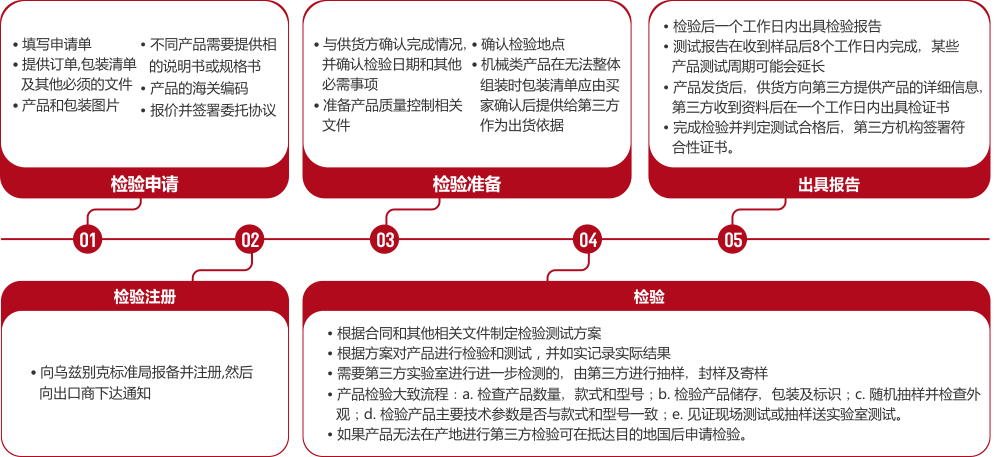 • 填写申请单
• 提供订单,包装清单及其他必须的文件
• 产品和包装图片
• 不同产品需要提供相的说明书或规格书
• 产品的海关编码
• 报价并签署委托协议

检验申请

• 与供货方确认完成情况,并确认检验日期和其他必需事项
• 准备产品质量控制相关文件
• 确认检验地点
• 机械类产品在无法整体组装时包装清单应由买家确认后提供给第三方作为出货依据

检验准备

• 检验后一个工作日内出具检验报告
• 测试报告在收到样品后8个工作日内完成,某些产品测试周期可能会延长
• 产品发货后,供货方向第三方提供产品的详细信息,第三方收到资料后在一个工作日内出具检证书
• 完成检验并判定测试合格后,第三方机构签署符合性证书。

出具报告

01
02
03
04
05

检验注册

• 向乌兹别克标准局报备并注册,然后向出口商下达通知

检验

• 根据合同和其他相关文件制定检验测试方案
• 根据方案对产品进行检验和测试,并如实记录实际结果
• 需要第三方实验室进行进一步检测的,由第三方进行抽样,封样及寄样
• 产品检验大致流程:a. 检查产品数量,款式和型号;b. 检验产品储存,包装及标识;c. 随机抽样并检查外观;d. 检验产品主要技术参数是否与款式和型号一致;e. 见证现场测试或抽样送实验室测试。
• 如果产品无法在产地进行第三方检验可在抵达目的地国后申请检验。